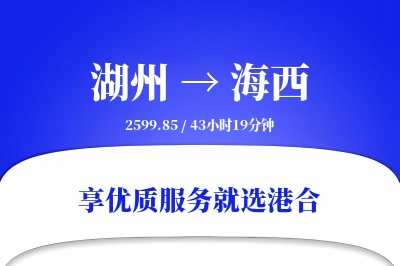 湖州 → 海西

2599.85 / 43小时19分钟

享优质服务就选港合